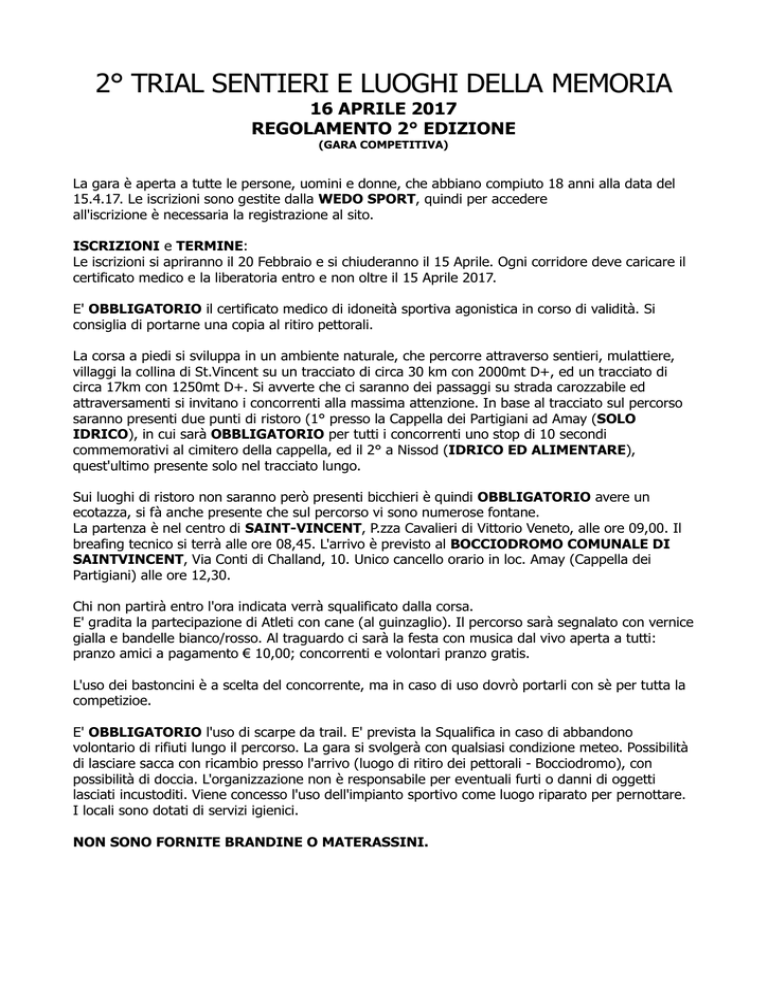 2° TRIAL SENTIERI E LUOGHI DELLA MEMORIA
16 APRILE 2017
REGOLAMENTO 2° EDIZIONE
(GARA COMPETITIVA)

La gara è aperta a tutte le persone, uomini e donne, che abbiano compiuto 18 anni alla data del 15.4.17. Le iscrizioni sono gestite dalla WEDO SPORT, quindi per accedere all'iscrizione è necessaria la registrazione al sito.

ISCRIZIONI e TERMINE:
Le iscrizioni si apriranno il 20 Febbraio e si chiuderanno il 15 Aprile. Ogni corridore deve caricare il certificato medico e la liberatoria entro e non oltre il 15 Aprile 2017.

E' OBBLIGATORIO il certificato medico di idoneità sportiva agonistica in corso di validità. Si consiglia di portarne una copia al ritiro pettorali.

La corsa a piedi si sviluppa in un ambiente naturale, che percorre attraverso sentieri, mulattiere, villaggi la collina di St.Vincent su un tracciato di circa 30 km con 2000mt D+, ed un tracciato di circa 17km con 1250mt D+. Si avverte che ci saranno dei passaggi su strada carozzabile ed attraversamenti si invitano i concorrenti alla massima attenzione. In base al tracciato sul percorso saranno presenti due punti di ristoro (1° presso la Cappella dei Partigiani ad Amay (SOLO IDRICO), in cui sarà OBBLIGATORIO per tutti i concorrenti uno stop di 10 secondi commemorativi al cimitero della cappella, ed il 2° a Nissod (IDRICO ED ALIMENTARE), quest'ultimo presente solo nel tracciato lungo.

Sui luoghi di ristoro non saranno però presenti bicchieri è quindi OBBLIGATORIO avere un ecotazza, si fà anche presente che sul percorso vi sono numerose fontane.
La partenza è nel centro di SAINT-VINCENT, P.zza Cavalieri di Vittorio Veneto, alle ore 09,00. Il breafing tecnico si terrà alle ore 08,45. L'arrivo è previsto al BOCCIODROMO COMUNALE DI SAINTVINCENT, Via Conti di Challand, 10. Unico cancello orario in loc. Amay (Cappella dei Partigiani) alle ore 12,30.

Chi non partirà entro l'ora indicata verrà squalificato dalla corsa.
E' gradita la partecipazione di Atleti con cane (al guinzaglio). Il percorso sarà segnalato con vernice gialla e bandelle bianco/rosso. Al traguardo ci sarà la festa con musica dal vivo aperta a tutti: pranzo amici a pagamento € 10,00; concorrenti e volontari pranzo gratis.

L'uso dei bastoncini è a scelta del concorrente, ma in caso di uso dovrò portarli con sè per tutta la competizioe.

E' OBBLIGATORIO l'uso di scarpe da trail. E' prevista la Squalifica in caso di abbandono volontario di rifiuti lungo il percorso. La gara si svolgerà con qualsiasi condizione meteo. Possibilità di lasciare sacca con ricambio presso l'arrivo (luogo di ritiro dei pettorali - Bocciodromo), con possibilità di doccia. L'organizzazione non è responsabile per eventuali furti o danni di oggetti lasciati incustoditi. Viene concesso l'uso dell'impianto sportivo come luogo riparato per pernottare. I locali sono dotati di servizi igienici.

NON SONO FORNITE BRANDINE O MATERASSINI.